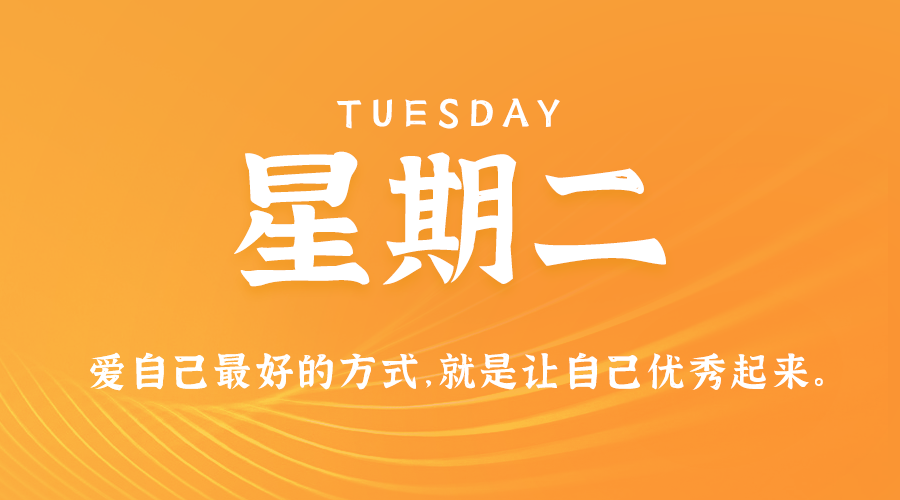 TUESDAY

星期二

爱自己最好的方式,就是让自己优秀起来。